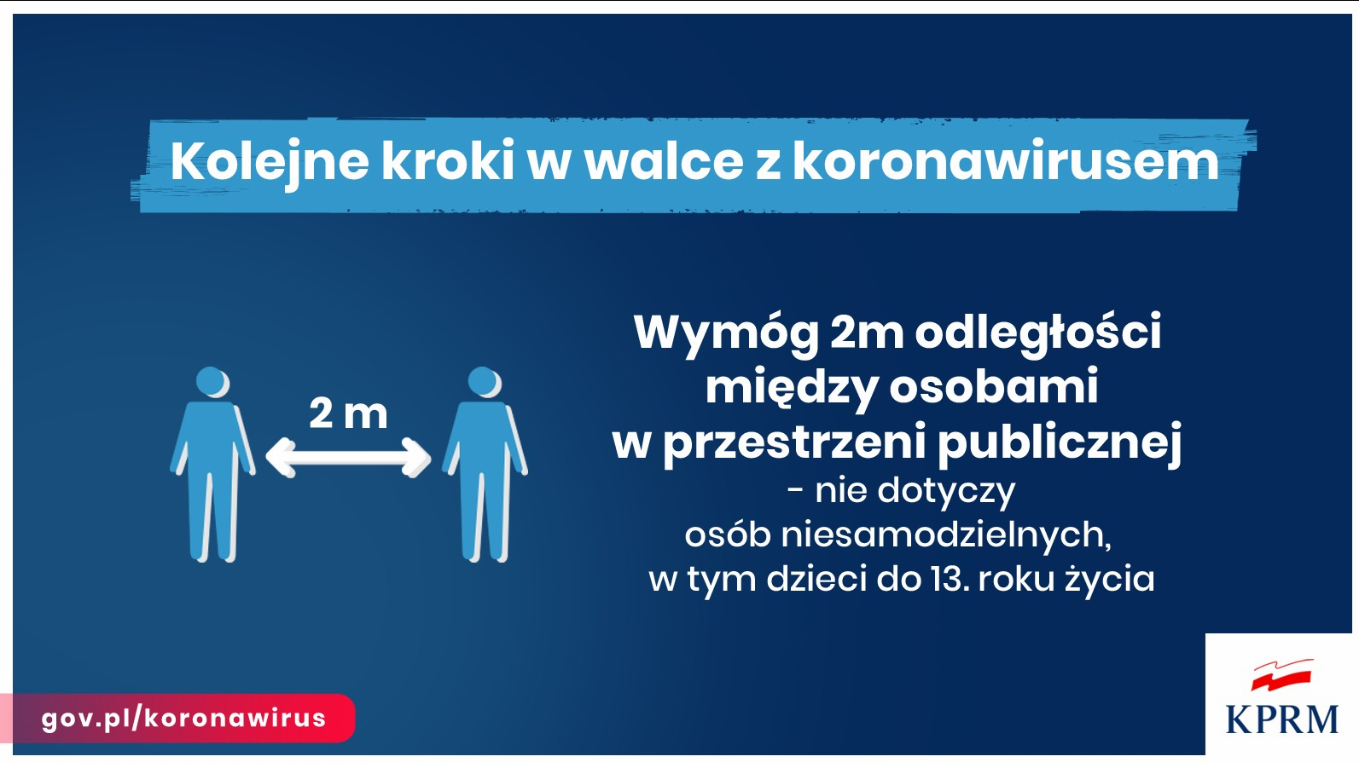 Kolejne kroki w walce z koronawirusem

2 m

Wymóg 2m odległości między osobami w przestrzeni publicznej - nie dotyczy osób niesamodzielnych, w tym dzieci do 13. roku życia

gov.pl/koronawirus

KPRM